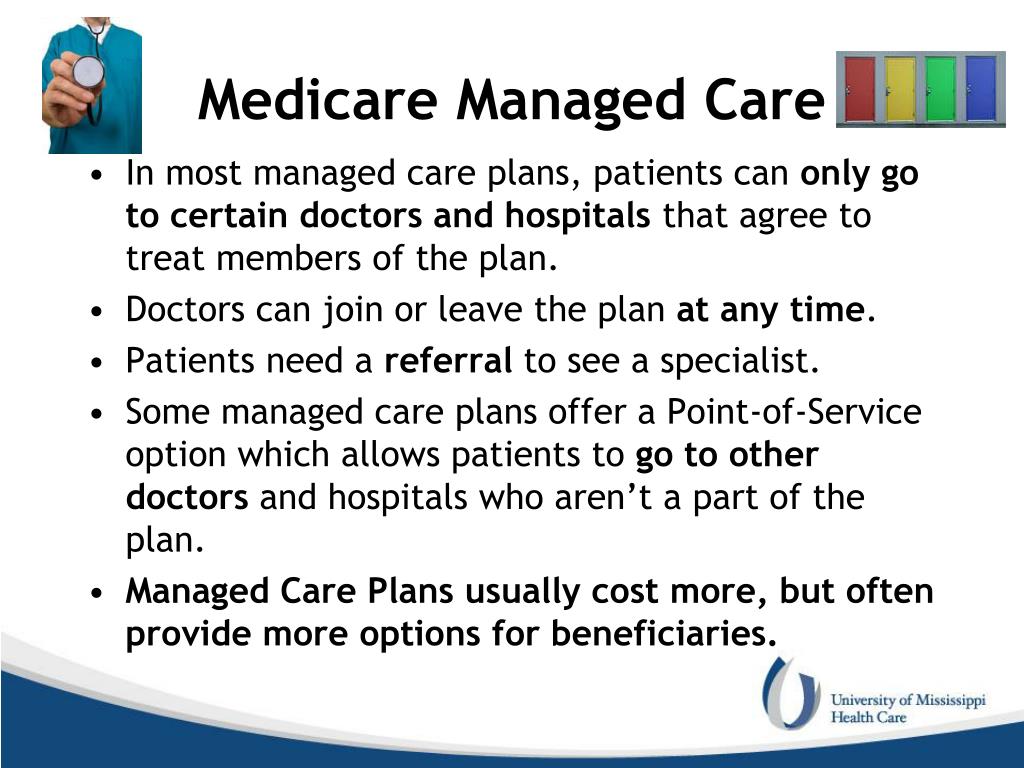 Medicare Managed Care

• In most managed care plans, patients can only go to certain doctors and hospitals that agree to treat members of the plan.
• Doctors can join or leave the plan at any time.
• Patients need a referral to see a specialist.
• Some managed care plans offer a Point-of-Service option which allows patients to go to other doctors and hospitals who aren't a part of the plan.
• Managed Care Plans usually cost more, but often provide more options for beneficiaries.

University of Mississippi
Health Care